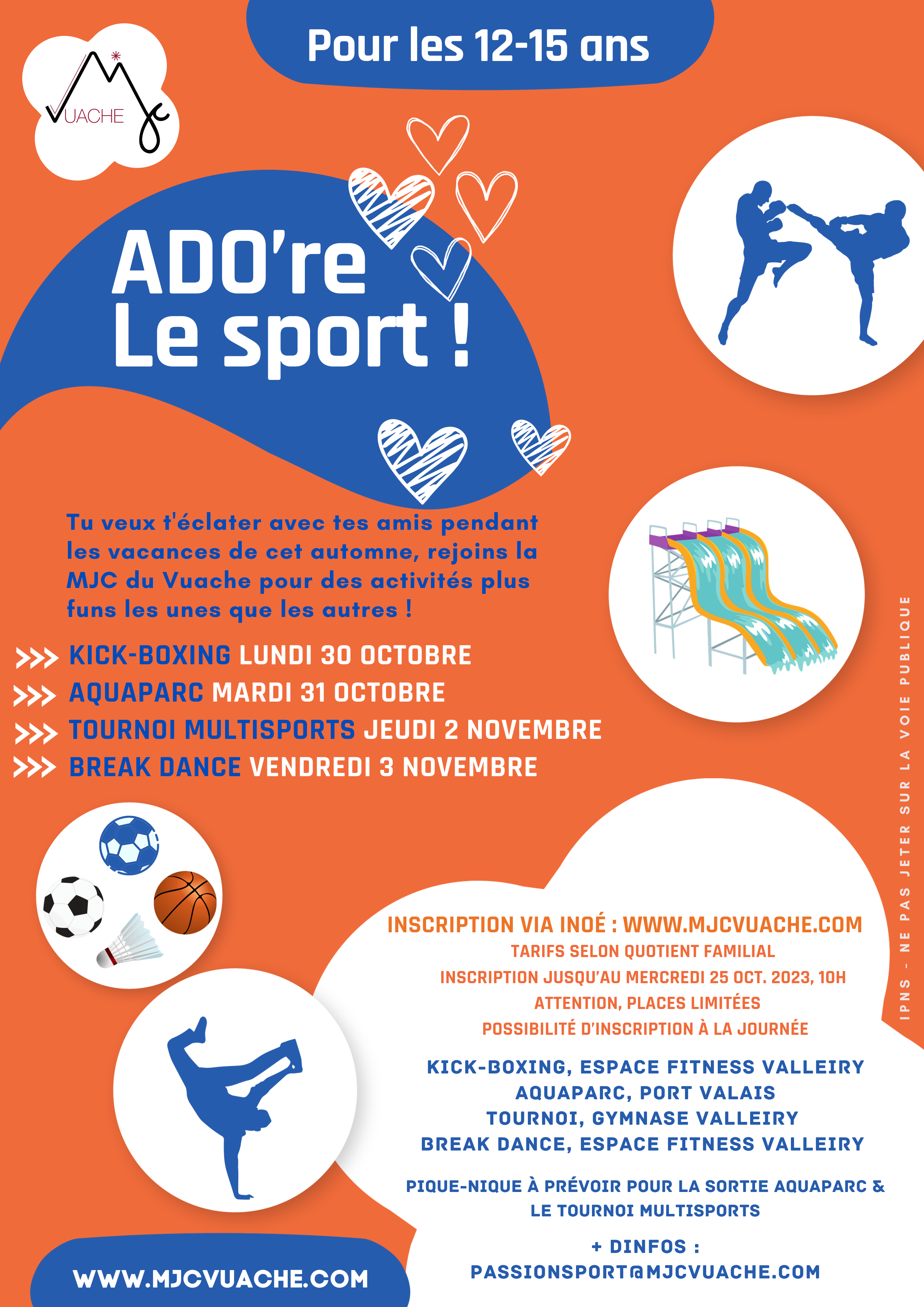 Pour les 12-15 ans

VUACHE

ADO're
Le sport !

Tu veux t'éclater avec tes amis pendant les vacances de cet automne, rejoins la MJC du Vuache pour des activités plus funs les unes que les autres !

>>> KICK-BOXING LUNDI 30 OCTOBRE
>>> AQUAPARC MARDI 31 OCTOBRE
>>> TOURNOI MULTISPORTS JEUDI 2 NOVEMBRE
>>> BREAK DANCE VENDREDI 3 NOVEMBRE

INSCRIPTION VIA INOÉ : WWW.MJCVUACHE.COM
TARIFS SELON QUOTIENT FAMILIAL
INSCRIPTION JUSQU'AU MERCREDI 25 OCT. 2023, 10H
ATTENTION, PLACES LIMITÉES
POSSIBILITÉ D'INSCRIPTION À LA JOURNÉE

KICK-BOXING, ESPACE FITNESS VALLEIRY
AQUAPARC, PORT VALAIS
TOURNOI, GYMNASE VALLEIRY
BREAK DANCE, ESPACE FITNESS VALLEIRY

PIQUE-NIQUE À PRÉVOIR POUR LA SORTIE AQUAPARC & LE TOURNOI MULTISPORTS

+ DINFOS :
PASSIONSPORT@MJCVUACHE.COM

WWW.MJCVUACHE.COM

IPNS - NE PAS JETER SUR LA VOIE PUBLIQUE